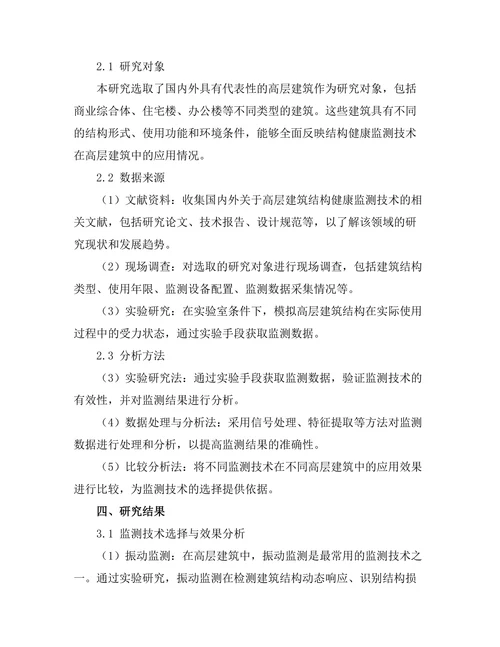 2.1 研究对象

本研究选取了国内外具有代表性的高层建筑作为研究对象，包括商业综合体、住宅楼、办公楼等不同类型的建筑。这些建筑具有不同的结构形式、使用功能和环境条件，能够全面反映结构健康监测技术在高层建筑中的应用情况。

2.2 数据来源

（1）文献资料：收集国内外关于高层建筑结构健康监测技术的相关文献，包括研究论文、技术报告、设计规范等，以了解该领域的研究现状和发展趋势。

（2）现场调查：对选取的研究对象进行现场调查，包括建筑结构类型、使用年限、监测设备配置、监测数据采集情况等。

（3）实验研究：在实验室条件下，模拟高层建筑结构在实际使用过程中的受力状态，通过实验手段获取监测数据。

2.3 分析方法

（3）实验研究法：通过实验手段获取监测数据，验证监测技术的有效性，并对监测结果进行分析。

（4）数据处理与分析法：采用信号处理、特征提取等方法对监测数据进行处理和分析，以提高监测结果的准确性。

（5）比较分析法：将不同监测技术在不同高层建筑中的应用效果进行比较，为监测技术的选择提供依据。

四、研究结果

3.1 监测技术选择与效果分析

（1）振动监测：在高层建筑中，振动监测是最常用的监测技术之一。通过实验研究，振动监测在检测建筑结构动态响应、识别结构损